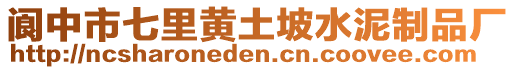 阆中市七里黄土坡水泥制品厂
http://ncsharoneden.cn.coovee.com